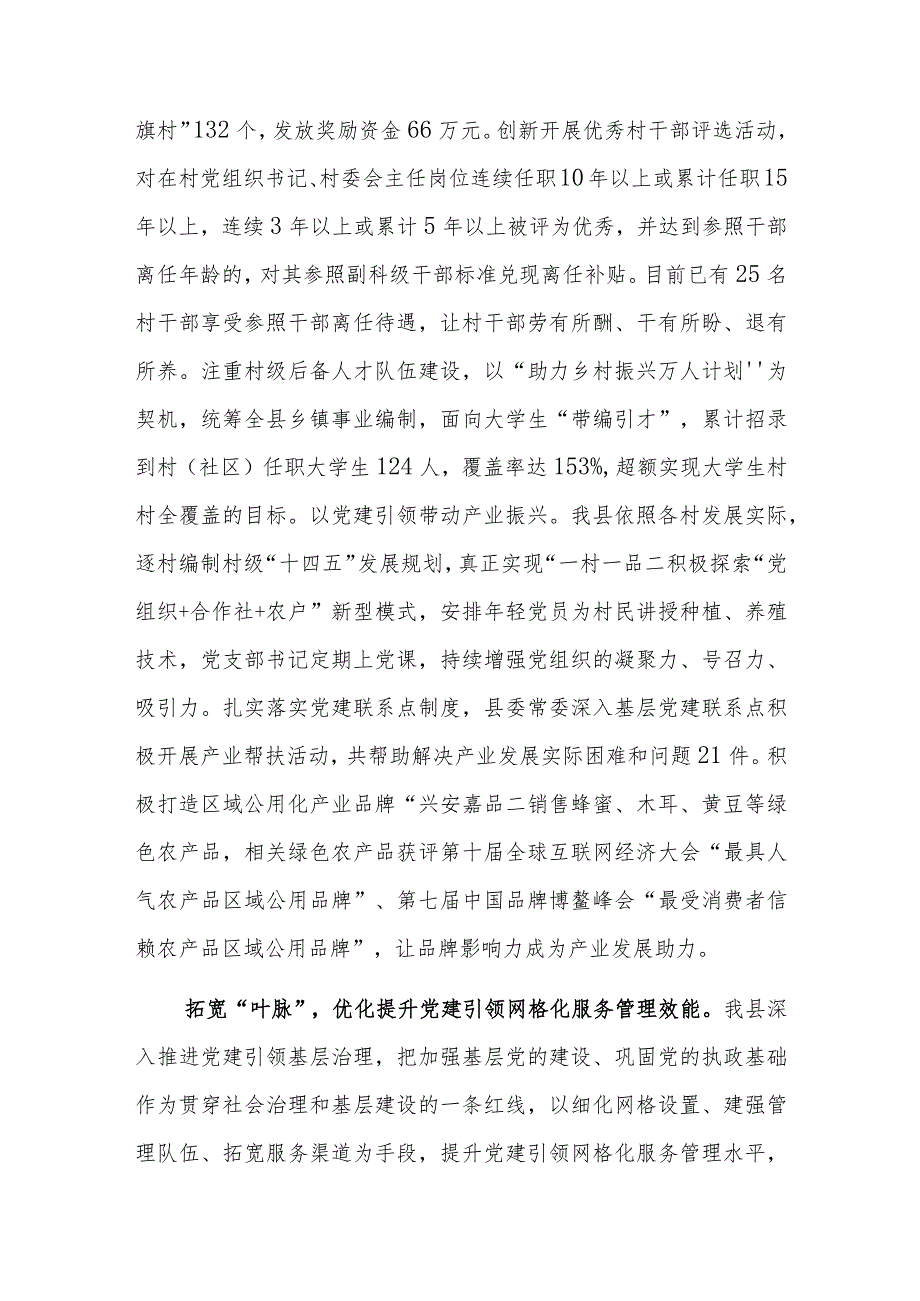 旗村”132个，发放奖励资金66万元。创新开展优秀村干部评选活动，对在村党组织书记、村委会主任岗位连续任职10年以上或累计任职15年以上，连续3年以上或累计5年以上被评为优秀，并达到参照干部离任年龄的，对其参照副科级干部标准兑现离任补贴。目前已有25名村干部享受参照干部离任待遇，让村干部劳有所酬、干有所盼、退有所养。注重村级后备人才队伍建设，以“助力乡村振兴万人计划''为契机，统筹全县乡镇事业编制，面向大学生“带编引才”，累计招录到村（社区）任职大学生124人，覆盖率达153%，超额实现大学生村村全覆盖的目标。以党建引领带动产业振兴。我县依照各村发展实际，逐村编制村级“十四五”发展规划，真正实现“一村一品二积极探索“党组织+合作社+农户”新型模式，安排年轻党员为村民讲授种植、养殖技术，党支部书记定期上党课，持续增强党组织的凝聚力、号召力、吸引力。扎实落实党建联系点制度，县委常委深入基层党建联系点积极开展产业帮扶活动，共帮助解决产业发展实际困难和问题21件。积极打造区域公用化产业品牌“兴安嘉品二销售蜂蜜、木耳、黄豆等绿色农产品，相关绿色农产品获评第十届全球互联网经济大会“最具人气农产品区域公用品牌”、第七届中国品牌博鳌峰会“最受消费者信赖农产品区域公用品牌”，让品牌影响力成为产业发展助力。

拓宽“叶脉”，优化提升党建引领网格化服务管理效能。我县深入推进党建引领基层治理，把加强基层党的建设、巩固党的执政基础作为贯穿社会治理和基层建设的一条红线，以细化网格设置、建强管理队伍、拓宽服务渠道为手段，提升党建引领网格化服务管理水平，